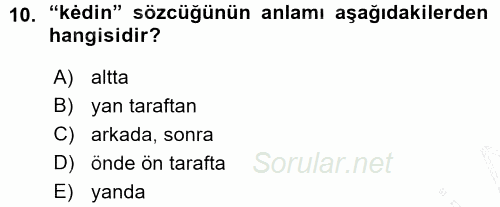 10. “kėdin” sözcüğünün anlamı aşağıdakilerden hangisidir?

A) altta
B) yan taraftan
C) arkada, sonra
D) önde ön tarafta
E) yanda

Sorular.net